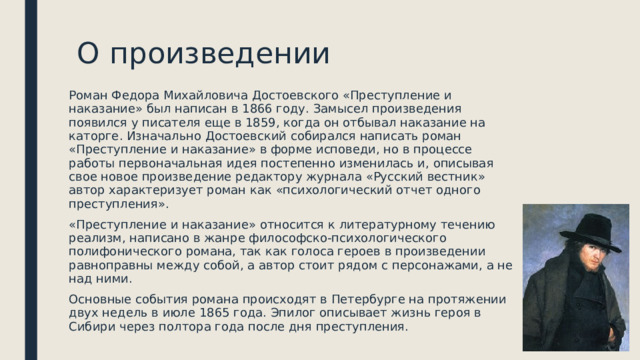 О произведении

Роман Федора Михайловича Достоевского «Преступление и наказание» был написан в 1866 году. Замысел произведения появился у писателя еще в 1859, когда он отбывал наказание на каторге. Изначально Достоевский собирался написать роман «Преступление и наказание» в форме исповеди, но в процессе работы первоначальная идея постепенно изменилась и, описывая свое новое произведение редактору журнала «Русский вестник» автор характеризует роман как «психологический отчет одного преступления».

«Преступление и наказание» относится к литературному течению реализм, написано в жанре философско-психологического полифонического романа, так как голоса героев в произведении равноправны между собой, а автор стоит рядом с персонажами, а не над ними.

Основные события романа происходят в Петербурге на протяжении двух недель в июле 1865 года. Эпилог описывает жизнь героя в Сибири через полтора года после дня преступления.